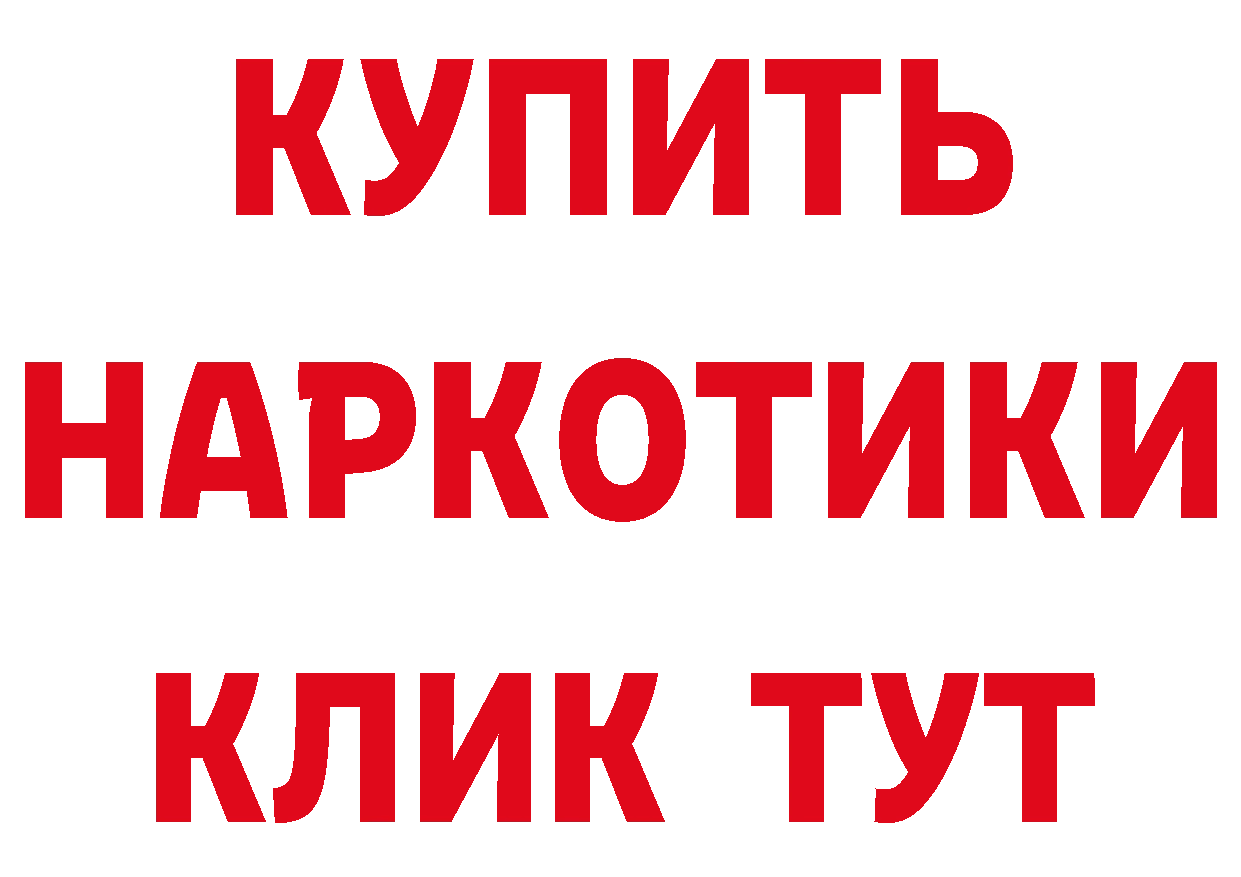 КУПИТЬ
НАРКОТИКИ
КЛИК ТУТ